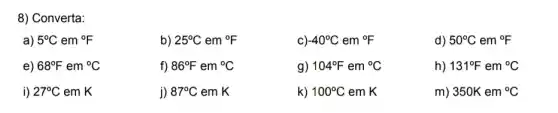 8) Converta:

a) 5ºC em ºF b) 25ºC em ºF c)-40ºC em ºF d) 50ºC em ºF

e) 68ºF em ºC f) 86ºF em ºC g) 104ºF em ºC h) 131ºF em ºC

i) 27ºC em K j) 87ºC em K k) 100ºC em K m) 350K em ºC